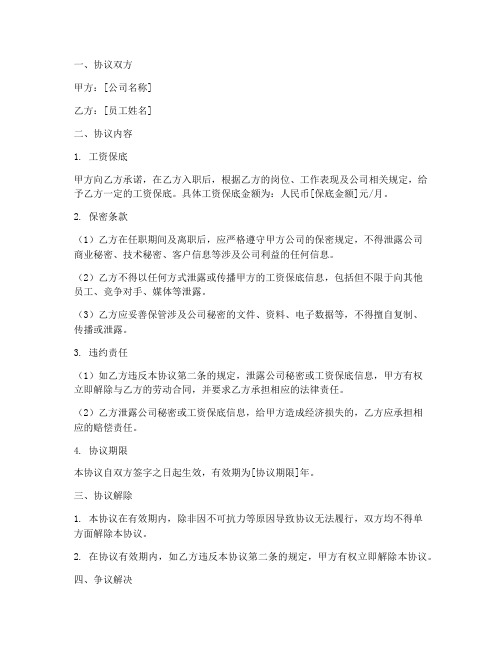 一、协议双方

甲方：[公司名称]

乙方：[员工姓名]

二、协议内容

1. 工资保底

甲方向乙方承诺，在乙方入职后，根据乙方的岗位、工作表现及公司相关规定，给予乙方一定的工资保底。具体工资保底金额为：人民币[保底金额]元/月。

2. 保密条款

（1）乙方在任职期间及离职后，应严格遵守甲方公司的保密规定，不得泄露公司商业秘密、技术秘密、客户信息等涉及公司利益的任何信息。

（2）乙方不得以任何方式泄露或传播甲方的工资保底信息，包括但不限于向其他员工、竞争对手、媒体等泄露。

（3）乙方应妥善保管涉及公司秘密的文件、资料、电子数据等，不得擅自复制、传播或泄露。

3. 违约责任

（1）如乙方违反本协议第二条的规定，泄露公司秘密或工资保底信息，甲方有权立即解除与乙方的劳动合同，并要求乙方承担相应的法律责任。

（2）乙方泄露公司秘密或工资保底信息，给甲方造成经济损失的，乙方应承担相应的赔偿责任。

4. 协议期限

本协议自双方签字之日起生效，有效期为[协议期限]年。

三、协议解除

1. 本协议在有效期内，除非因不可抗力等原因导致协议无法履行，双方均不得单方面解除本协议。

2. 在协议有效期内，如乙方违反本协议第二条的规定，甲方有权立即解除本协议。

四、争议解决